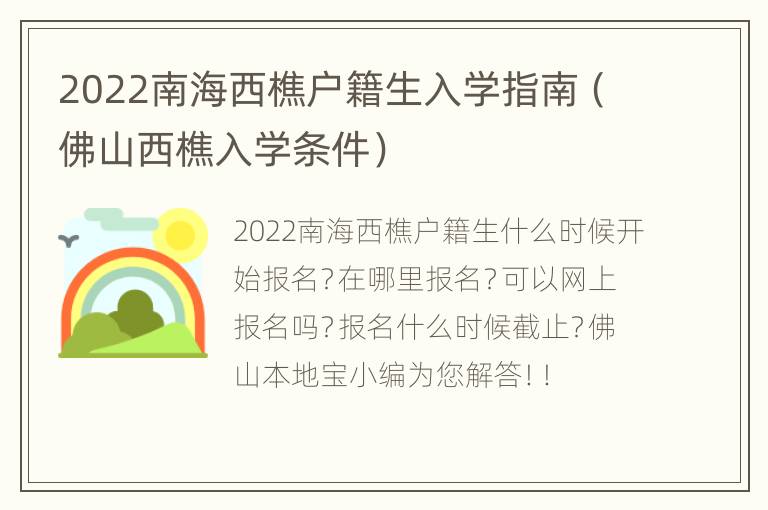 2022南海西樵户籍生入学指南（佛山西樵入学条件）

2022南海西樵户籍生什么时候开始报名?在哪里报名?可以网上报名吗?报名什么时候截止?佛山本地宝小编为您解答!!